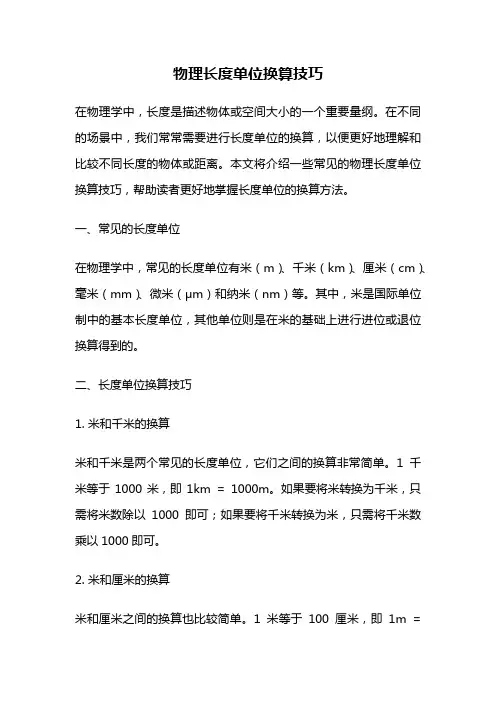 物理长度单位换算技巧

在物理学中，长度是描述物体或空间大小的一个重要量纲。在不同的场景中，我们常常需要进行长度单位的换算，以便更好地理解和比较不同长度的物体或距离。本文将介绍一些常见的物理长度单位换算技巧，帮助读者更好地掌握长度单位的换算方法。

一、常见的长度单位

在物理学中，常见的长度单位有米（m）、千米（km）、厘米（cm）、毫米（mm）、微米（μm）和纳米（nm）等。其中，米是国际单位制中的基本长度单位，其他单位则是在米的基础上进行进位或退位换算得到的。

二、长度单位换算技巧

1. 米和千米的换算

米和千米是两个常见的长度单位，它们之间的换算非常简单。1 千米等于 1000 米，即 1km = 1000m。如果要将米转换为千米，只需将米数除以 1000 即可；如果要将千米转换为米，只需将千米数乘以 1000 即可。

2. 米和厘米的换算

米和厘米之间的换算也比较简单。1 米等于 100 厘米，即 1m =